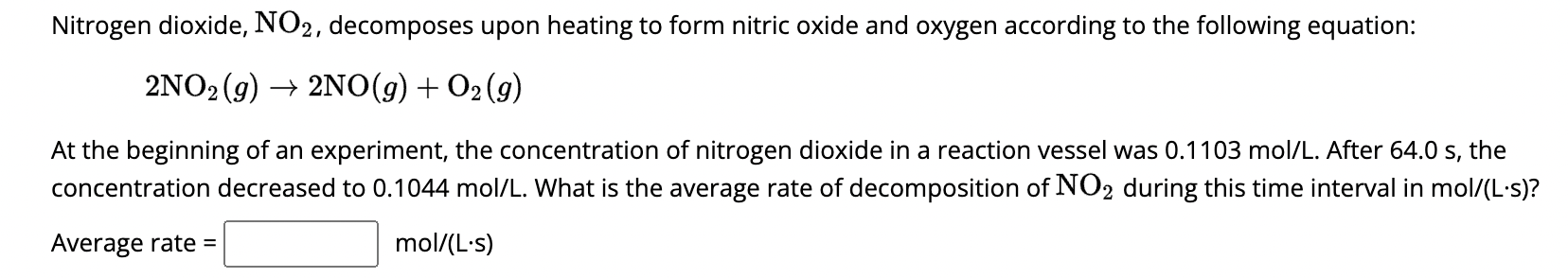 Nitrogen dioxide, $NO_2$, decomposes upon heating to form nitric oxide and oxygen according to the following equation:

$2NO_2(g) \rightarrow 2NO(g) + O_2(g)$

At the beginning of an experiment, the concentration of nitrogen dioxide in a reaction vessel was 0.1103 mol/L. After 64.0 s, the concentration decreased to 0.1044 mol/L. What is the average rate of decomposition of $NO_2$ during this time interval in mol/(L·s)?

Average rate = mol/(L·s)